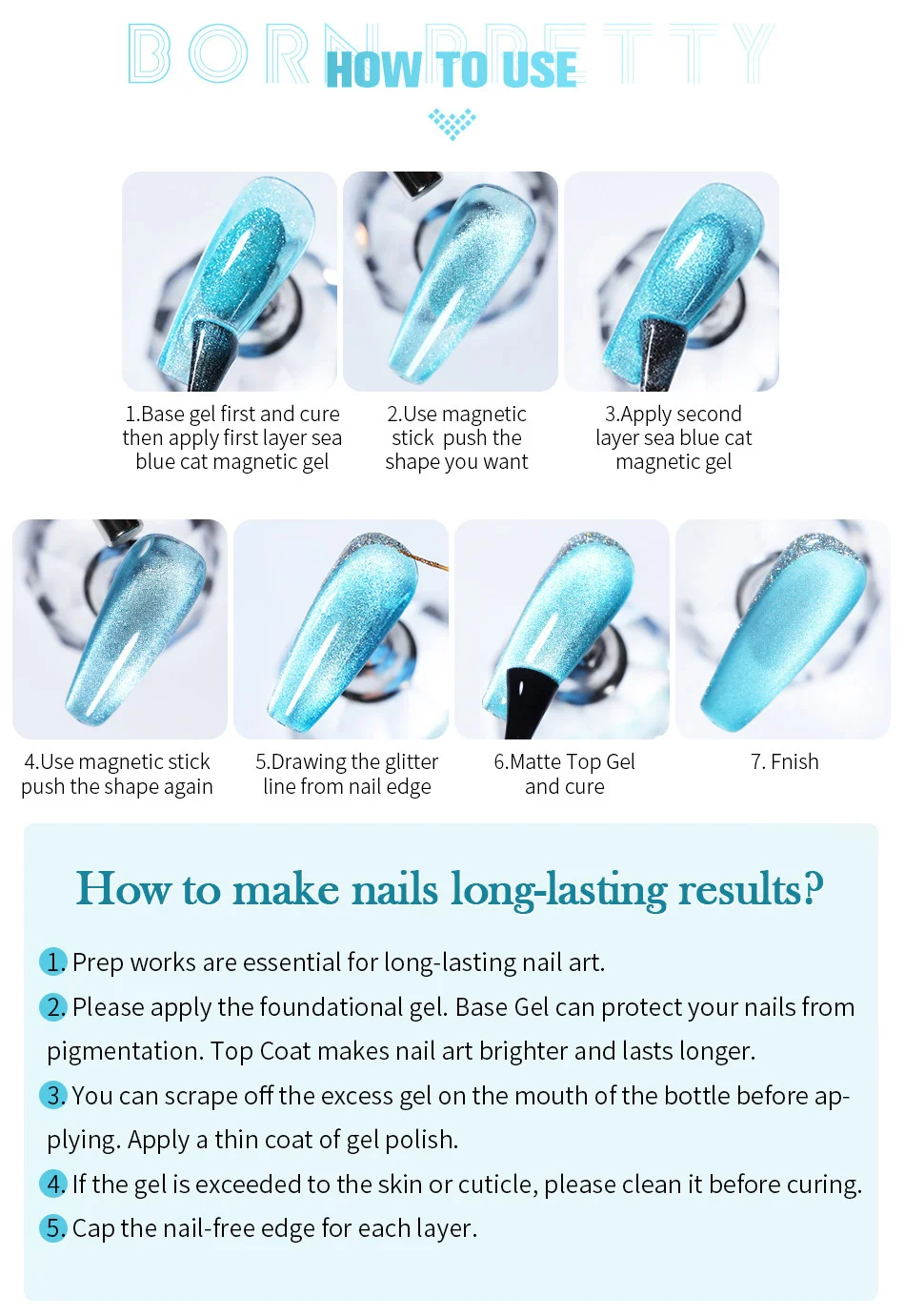 BORN PRETTY
HOW TO USE

1.Base gel first and cure then apply first layer sea blue cat magnetic gel

2.Use magnetic stick push the shape you want

3.Apply second layer sea blue cat magnetic gel

4.Use magnetic stick push the shape again

5.Drawing the glitter line from nail edge

6.Matte Top Gel and cure

7. Fnish

How to make nails long-lasting results?

1. Prep works are essential for long-lasting nail art.

2. Please apply the foundational gel. Base Gel can protect your nails from pigmentation. Top Coat makes nail art brighter and lasts longer.

3. You can scrape off the excess gel on the mouth of the bottle before applying. Apply a thin coat of gel polish.

4. If the gel is exceeded to the skin or cuticle, please clean it before curing.

5. Cap the nail-free edge for each layer.